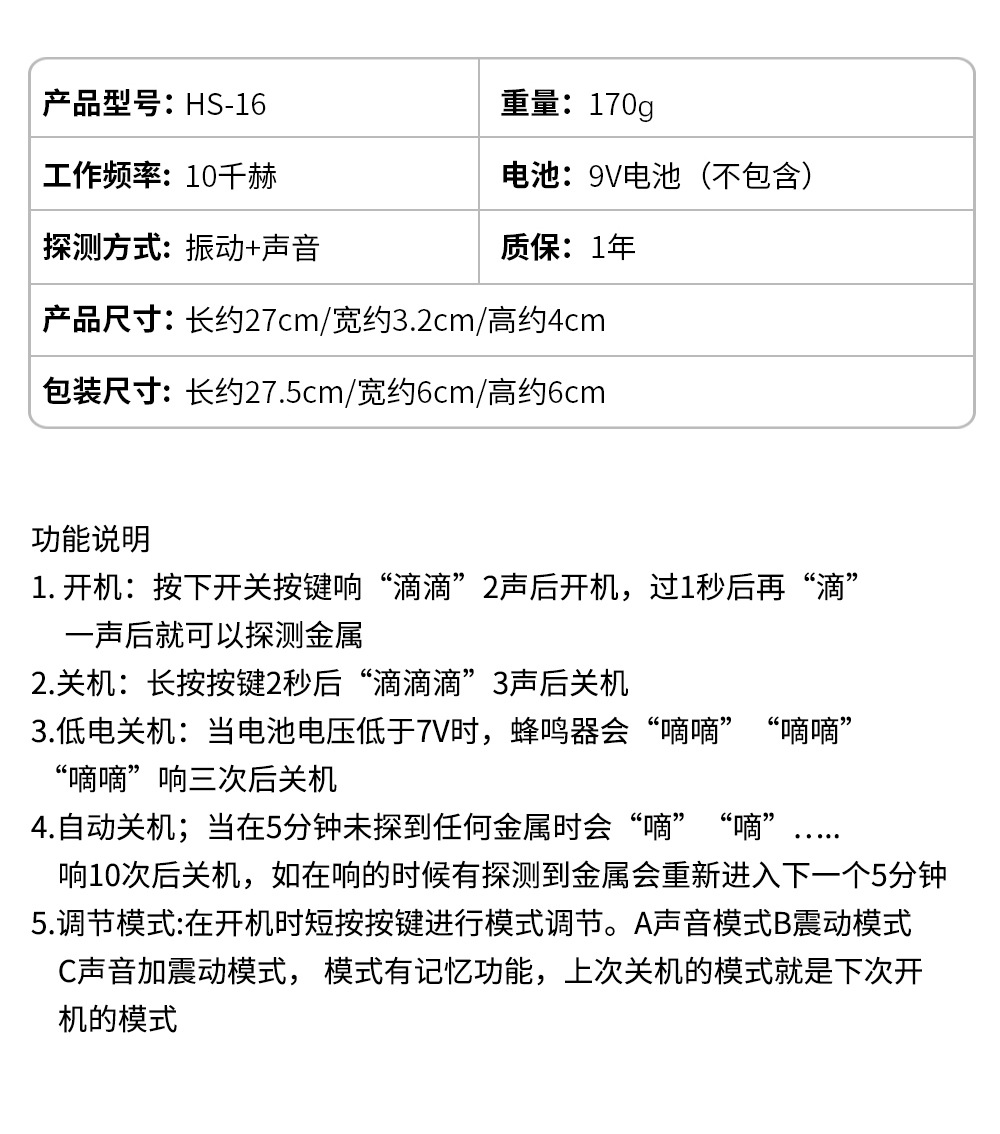 | 产品型号：HS-16 | 重量：170g |
|---|---|
| 工作频率：10千赫 | 电池：9V电池（不包含） |
| 探测方式：振动+声音 | 质保：1年 |
| 产品尺寸：长约27cm/宽约3.2cm/高约4cm | |
| 包装尺寸：长约27.5cm/宽约6cm/高约6cm | |

功能说明
1. 开机：按下开关按键响“滴滴”2声后开机，过1秒后再“滴”一声后就可以探测金属
2.关机：长按按键2秒后“滴滴滴”3声后关机
3.低电关机：当电池电压低于7V时，蜂鸣器会“嘀嘀”“嘀嘀”“嘀嘀”响三次后关机
4.自动关机；当在5分钟未探到任何金属时会“嘀”“嘀”…..响10次后关机，如在响的时候有探测到金属会重新进入下一个5分钟
5.调节模式:在开机时短按按键进行模式调节。A声音模式B震动模式C声音加震动模式， 模式有记忆功能，上次关机的模式就是下次开机的模式